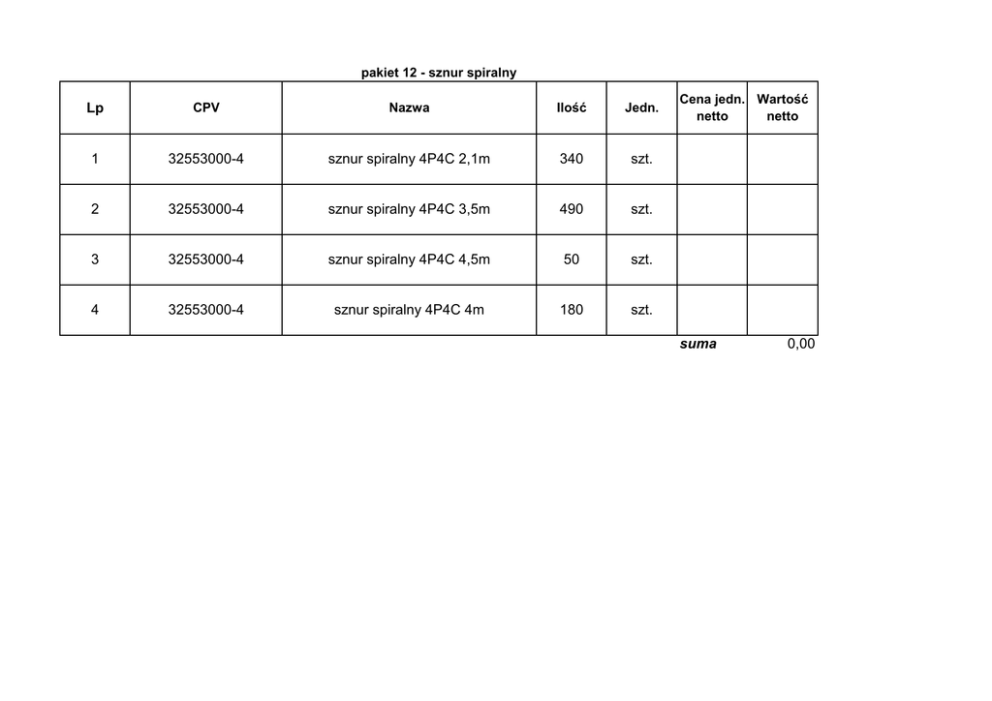 pakiet 12 - sznur spiralny

| Lp | CPV | Nazwa | Ilość | Jedn. | Cena jedn. netto | Wartość netto |
|---|---|---|---|---|---|---|
| 1 | 32553000-4 | sznur spiralny 4P4C 2,1m | 340 | szt. | | |
| 2 | 32553000-4 | sznur spiralny 4P4C 3,5m | 490 | szt. | | |
| 3 | 32553000-4 | sznur spiralny 4P4C 4,5m | 50 | szt. | | |
| 4 | 32553000-4 | sznur spiralny 4P4C 4m | 180 | szt. | | |
| | | | | | suma | 0,00 |